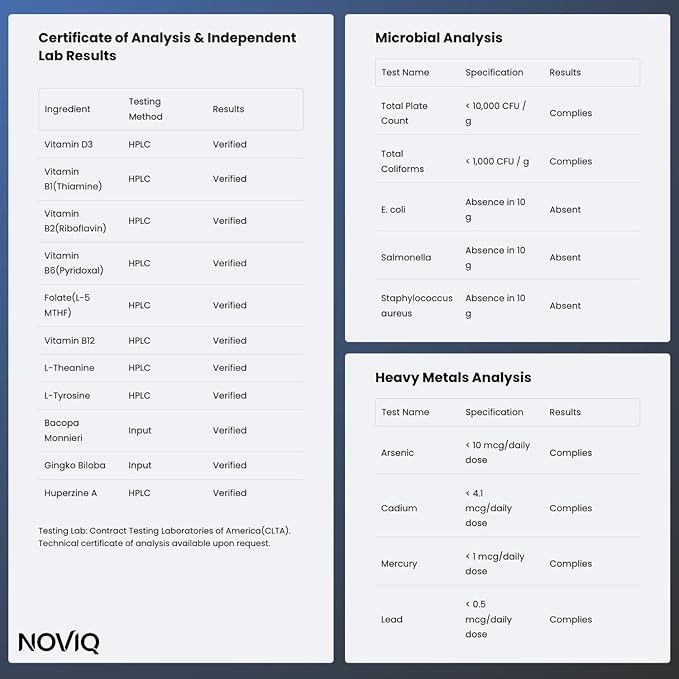 Certificate of Analysis & Independent Lab Results

| Ingredient | Testing Method | Results |
|---|---|---|
| Vitamin D3 | HPLC | Verified |
| Vitamin B1(Thiamine) | HPLC | Verified |
| Vitamin B2(Riboflavin) | HPLC | Verified |
| Vitamin B6(Pyridoxal) | HPLC | Verified |
| Folate(L-5 MTHF) | HPLC | Verified |
| Vitamin B12 | HPLC | Verified |
| L-Theanine | HPLC | Verified |
| L-Tyrosine | HPLC | Verified |
| Bacopa Monnieri | Input | Verified |
| Gingko Biloba | Input | Verified |
| Huperzine A | HPLC | Verified |

Testing Lab: Contract Testing Laboratories of America(CLTA). Technical certificate of analysis available upon request.

NOVIQ

Microbial Analysis

| Test Name | Specification | Results |
|---|---|---|
| Total Plate Count | < 10,000 CFU / g | Complies |
| Total Coliforms | < 1,000 CFU / g | Complies |
| E. coli | Absence in 10 g | Absent |
| Salmonella | Absence in 10 g | Absent |
| Staphylococcus aureus | Absence in 10 g | Absent |

Heavy Metals Analysis

| Test Name | Specification | Results |
|---|---|---|
| Arsenic | < 10 mcg/daily dose | Complies |
| Cadium | < 4.1 mcg/daily dose | Complies |
| Mercury | < 1 mcg/daily dose | Complies |
| Lead | < 0.5 mcg/daily dose | Complies |